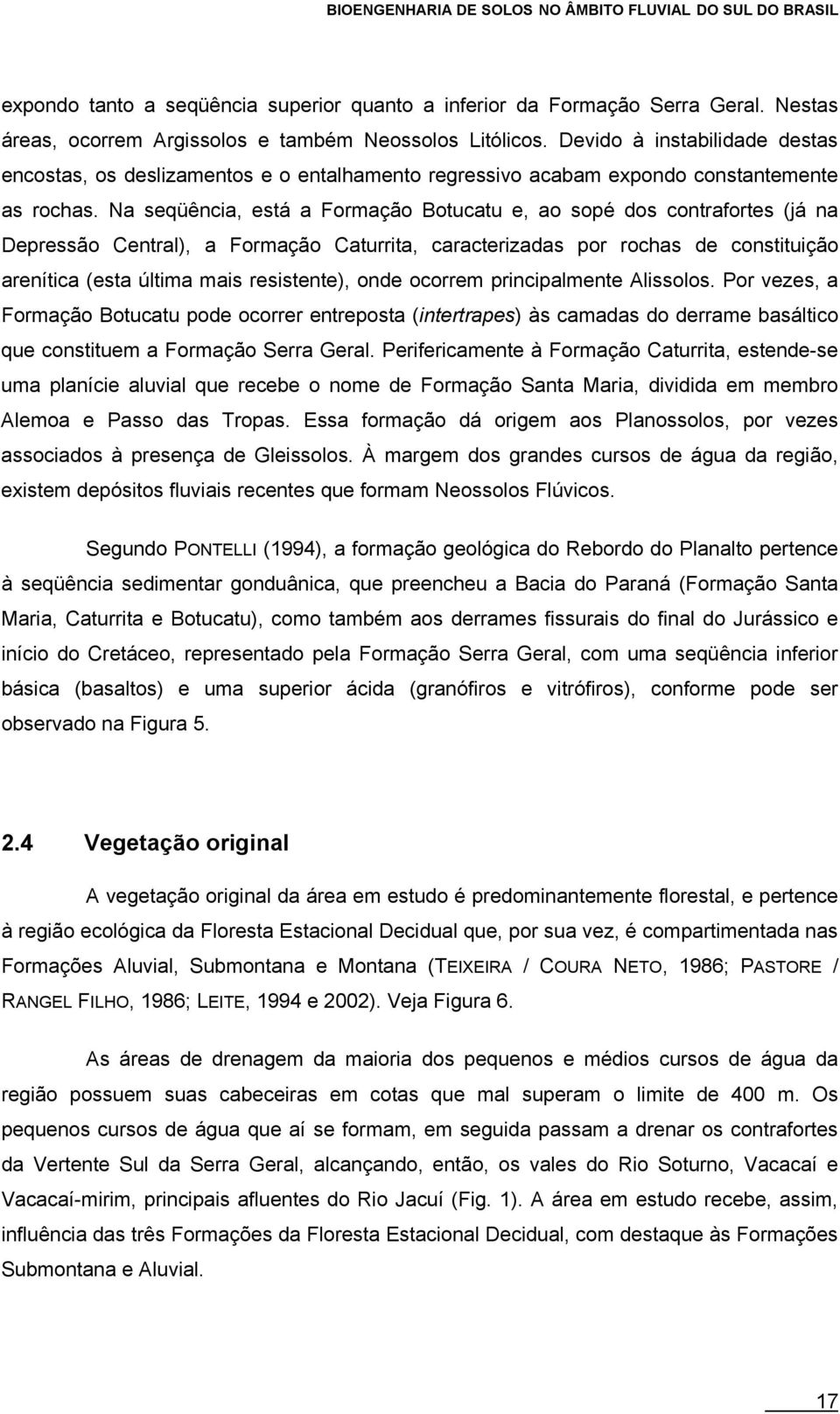 BIOENGENHARIA DE SOLOS NO ÂMBITO FLUVIAL DO SUL DO BRASIL

expondo tanto a seqüência superior quanto a inferior da Formação Serra Geral. Nestas áreas, ocorrem Argissolos e também Neossolos Litólicos. Devido à instabilidade destas encostas, os deslizamentos e o entalhamento regressivo acabam expondo constantemente as rochas. Na seqüência, está a Formação Botucatu e, ao sopé dos contrafortes (já na Depressão Central), a Formação Caturrita, caracterizadas por rochas de constituição arenítica (esta última mais resistente), onde ocorrem principalmente Alissolos. Por vezes, a Formação Botucatu pode ocorrer entreposta (intertrapes) às camadas do derrame basáltico que constituem a Formação Serra Geral. Perifericamente à Formação Caturrita, estende-se uma planície aluvial que recebe o nome de Formação Santa Maria, dividida em membro Alemoa e Passo das Tropas. Essa formação dá origem aos Planossolos, por vezes associados à presença de Gleissolos. À margem dos grandes cursos de água da região, existem depósitos fluviais recentes que formam Neossolos Flúvicos.

Segundo PONTELLI (1994), a formação geológica do Rebordo do Planalto pertence à seqüência sedimentar gonduânica, que preencheu a Bacia do Paraná (Formação Santa Maria, Caturrita e Botucatu), como também aos derrames fissurais do final do Jurássico e início do Cretáceo, representado pela Formação Serra Geral, com uma seqüência inferior básica (basaltos) e uma superior ácida (granófiros e vitrófiros), conforme pode ser observado na Figura 5.

2.4 Vegetação original

A vegetação original da área em estudo é predominantemente florestal, e pertence à região ecológica da Floresta Estacional Decidual que, por sua vez, é compartimentada nas Formações Aluvial, Submontana e Montana (TEIXEIRA / COURA NETO, 1986; PASTORE / RANGEL FILHO, 1986; LEITE, 1994 e 2002). Veja Figura 6.

As áreas de drenagem da maioria dos pequenos e médios cursos de água da região possuem suas cabeceiras em cotas que mal superam o limite de 400 m. Os pequenos cursos de água que aí se formam, em seguida passam a drenar os contrafortes da Vertente Sul da Serra Geral, alcançando, então, os vales do Rio Soturno, Vacacaí e Vacacaí-mirim, principais afluentes do Rio Jacuí (Fig. 1). A área em estudo recebe, assim, influência das três Formações da Floresta Estacional Decidual, com destaque às Formações Submontana e Aluvial.

17